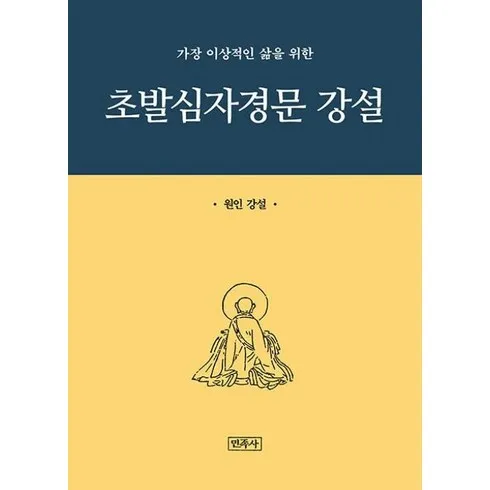 가장 이상적인 삶을 위한

초발심자경문 강설

• 원인 강설 •

민족사